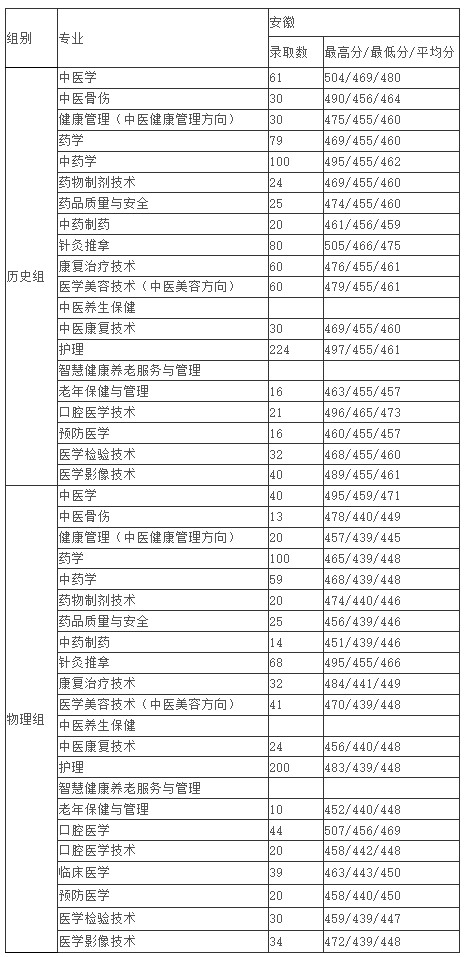 | 组别 | 专业 | 安徽 | |
|---|---|---|---|
| | | 录取数 | 最高分/最低分/平均分 |
| 历史组 | 中医学 | 61 | 504/469/480 |
| | 中医骨伤 | 30 | 490/456/464 |
| | 健康管理（中医健康管理方向） | 30 | 475/455/460 |
| | 药学 | 79 | 469/455/460 |
| | 中药学 | 100 | 495/455/462 |
| | 药物制剂技术 | 24 | 469/455/460 |
| | 药品质量与安全 | 25 | 474/455/460 |
| | 中药制药 | 20 | 461/456/459 |
| | 针灸推拿 | 80 | 505/466/475 |
| | 康复治疗技术 | 60 | 476/455/461 |
| | 医学美容技术（中医美容方向） | 60 | 479/455/461 |
| | 中医养生保健 | | |
| | 中医康复技术 | 30 | 469/455/460 |
| | 护理 | 224 | 497/455/461 |
| | 智慧健康养老服务与管理 | | |
| | 老年保健与管理 | 16 | 463/455/457 |
| | 口腔医学技术 | 21 | 496/465/473 |
| | 预防医学 | 16 | 460/455/457 |
| | 医学检验技术 | 32 | 468/455/460 |
| | 医学影像技术 | 40 | 489/455/461 |
| 物理组 | 中医学 | 40 | 495/459/471 |
| | 中医骨伤 | 13 | 478/440/449 |
| | 健康管理（中医健康管理方向） | 20 | 457/439/445 |
| | 药学 | 100 | 465/439/448 |
| | 中药学 | 59 | 468/439/448 |
| | 药物制剂技术 | 20 | 474/440/446 |
| | 药品质量与安全 | 25 | 456/439/446 |
| | 中药制药 | 14 | 451/439/446 |
| | 针灸推拿 | 68 | 495/455/466 |
| | 康复治疗技术 | 32 | 484/441/449 |
| | 医学美容技术（中医美容方向） | 41 | 470/439/448 |
| | 中医养生保健 | | |
| | 中医康复技术 | 24 | 456/440/448 |
| | 护理 | 200 | 483/439/448 |
| | 智慧健康养老服务与管理 | | |
| | 老年保健与管理 | 10 | 452/440/448 |
| | 口腔医学 | 44 | 507/456/469 |
| | 口腔医学技术 | 20 | 458/442/448 |
| | 临床医学 | 39 | 463/443/450 |
| | 预防医学 | 20 | 458/440/450 |
| | 医学检验技术 | 30 | 459/439/447 |
| | 医学影像技术 | 34 | 472/439/448 |